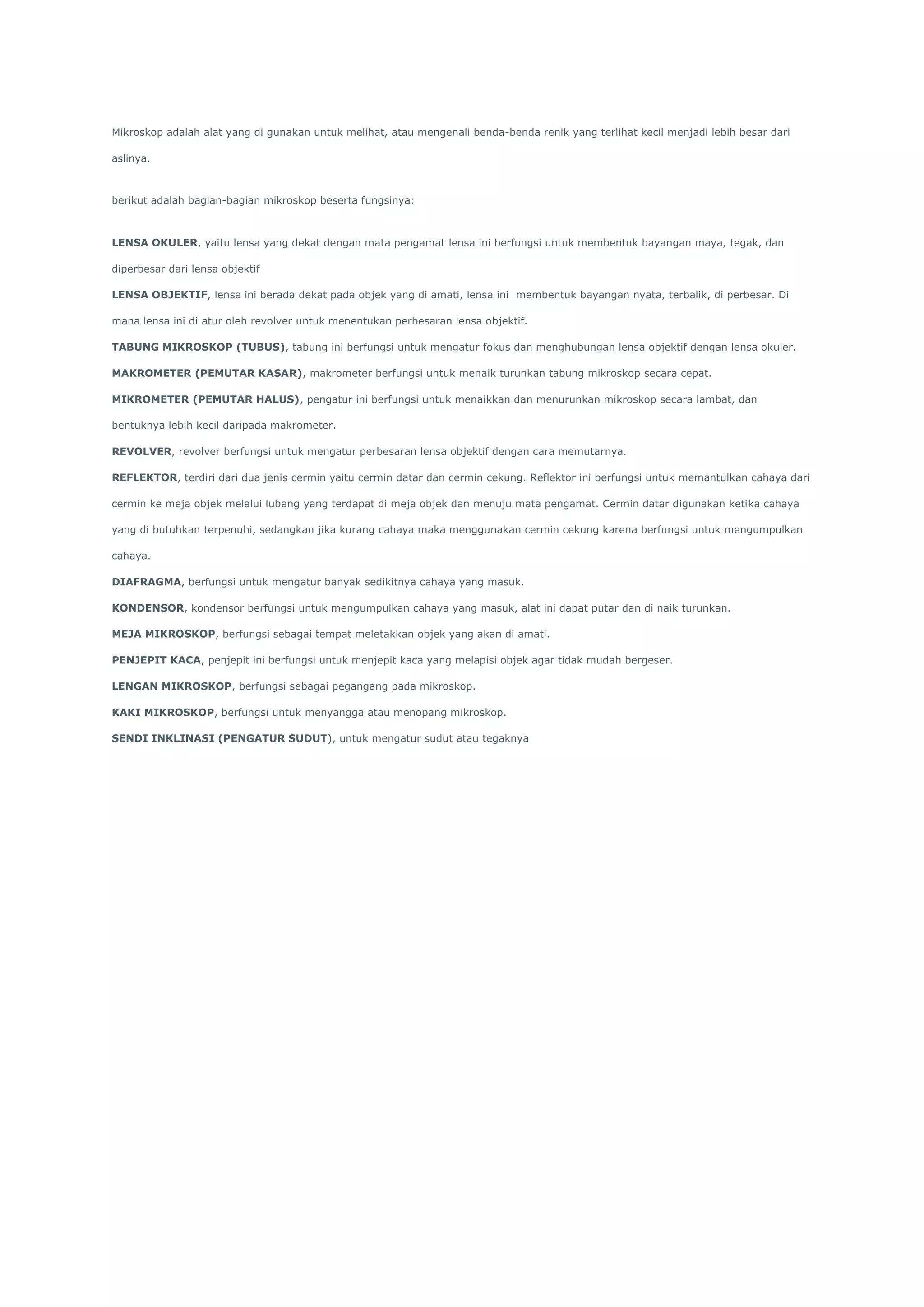 Mikroskop adalah alat yang di gunakan untuk melihat, atau mengenali benda-benda renik yang terlihat kecil menjadi lebih besar dari aslinya.

berikut adalah bagian-bagian mikroskop beserta fungsinya:

LENSA OKULER, yaitu lensa yang dekat dengan mata pengamat lensa ini berfungsi untuk membentuk bayangan maya, tegak, dan diperbesar dari lensa objektif

LENSA OBJEKTIF, lensa ini berada dekat pada objek yang di amati, lensa ini membentuk bayangan nyata, terbalik, di perbesar. Di mana lensa ini di atur oleh revolver untuk menentukan perbesaran lensa objektif.

TABUNG MIKROSKOP (TUBUS), tabung ini berfungsi untuk mengatur fokus dan menghubungan lensa objektif dengan lensa okuler.

MAKROMETER (PEMUTAR KASAR), makrometer berfungsi untuk menaik turunkan tabung mikroskop secara cepat.

MIKROMETER (PEMUTAR HALUS), pengatur ini berfungsi untuk menaikkan dan menurunkan mikroskop secara lambat, dan bentuknya lebih kecil daripada makrometer.

REVOLVER, revolver berfungsi untuk mengatur perbesaran lensa objektif dengan cara memutarnya.

REFLEKTOR, terdiri dari dua jenis cermin yaitu cermin datar dan cermin cekung. Reflektor ini berfungsi untuk memantulkan cahaya dari cermin ke meja objek melalui lubang yang terdapat di meja objek dan menuju mata pengamat. Cermin datar digunakan ketika cahaya yang di butuhkan terpenuhi, sedangkan jika kurang cahaya maka menggunakan cermin cekung karena berfungsi untuk mengumpulkan cahaya.

DIAFRAGMA, berfungsi untuk mengatur banyak sedikitnya cahaya yang masuk.

KONDENSOR, kondensor berfungsi untuk mengumpulkan cahaya yang masuk, alat ini dapat putar dan di naik turunkan.

MEJA MIKROSKOP, berfungsi sebagai tempat meletakkan objek yang akan di amati.

PENJEPIT KACA, penjepit ini berfungsi untuk menjepit kaca yang melapisi objek agar tidak mudah bergeser.

LENGAN MIKROSKOP, berfungsi sebagai pegangang pada mikroskop.

KAKI MIKROSKOP, berfungsi untuk menyangga atau menopang mikroskop.

SENDI INKLINASI (PENGATUR SUDUT), untuk mengatur sudut atau tegaknya